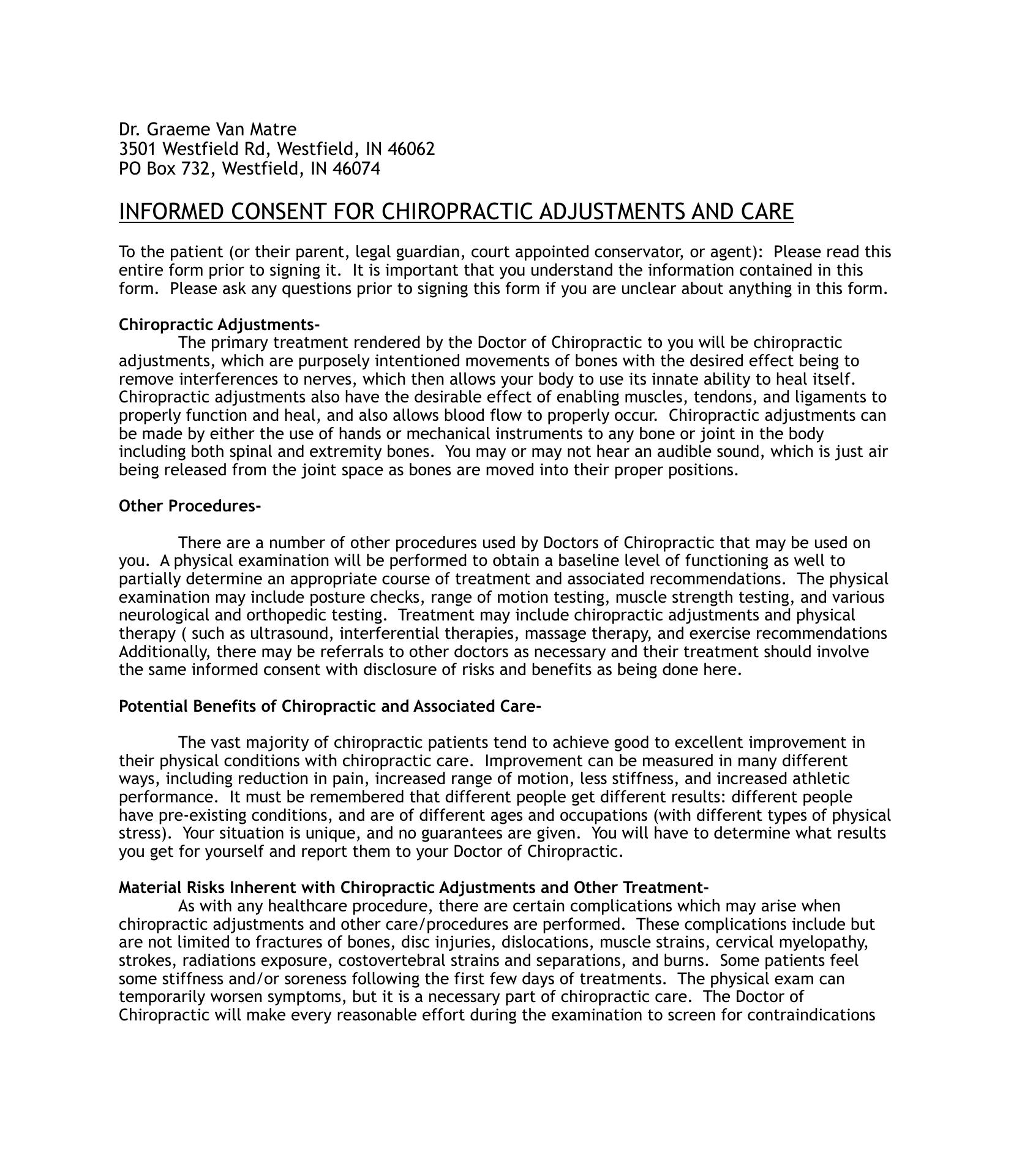 Dr. Graeme Van Matre
3501 Westfield Rd, Westfield, IN 46062
PO Box 732, Westfield, IN 46074

INFORMED CONSENT FOR CHIROPRACTIC ADJUSTMENTS AND CARE

To the patient (or their parent, legal guardian, court appointed conservator, or agent): Please read this entire form prior to signing it. It is important that you understand the information contained in this form. Please ask any questions prior to signing this form if you are unclear about anything in this form.

Chiropractic Adjustments-
The primary treatment rendered by the Doctor of Chiropractic to you will be chiropractic adjustments, which are purposely intentioned movements of bones with the desired effect being to remove interferences to nerves, which then allows your body to use its innate ability to heal itself. Chiropractic adjustments also have the desirable effect of enabling muscles, tendons, and ligaments to properly function and heal, and also allows blood flow to properly occur. Chiropractic adjustments can be made by either the use of hands or mechanical instruments to any bone or joint in the body including both spinal and extremity bones. You may or may not hear an audible sound, which is just air being released from the joint space as bones are moved into their proper positions.

Other Procedures-

There are a number of other procedures used by Doctors of Chiropractic that may be used on you. A physical examination will be performed to obtain a baseline level of functioning as well to partially determine an appropriate course of treatment and associated recommendations. The physical examination may include posture checks, range of motion testing, muscle strength testing, and various neurological and orthopedic testing. Treatment may include chiropractic adjustments and physical therapy ( such as ultrasound, interferential therapies, massage therapy, and exercise recommendations Additionally, there may be referrals to other doctors as necessary and their treatment should involve the same informed consent with disclosure of risks and benefits as being done here.

Potential Benefits of Chiropractic and Associated Care-

The vast majority of chiropractic patients tend to achieve good to excellent improvement in their physical conditions with chiropractic care. Improvement can be measured in many different ways, including reduction in pain, increased range of motion, less stiffness, and increased athletic performance. It must be remembered that different people get different results: different people have pre-existing conditions, and are of different ages and occupations (with different types of physical stress). Your situation is unique, and no guarantees are given. You will have to determine what results you get for yourself and report them to your Doctor of Chiropractic.

Material Risks Inherent with Chiropractic Adjustments and Other Treatment-
As with any healthcare procedure, there are certain complications which may arise when chiropractic adjustments and other care/procedures are performed. These complications include but are not limited to fractures of bones, disc injuries, dislocations, muscle strains, cervical myelopathy, strokes, radiations exposure, costovertebral strains and separations, and burns. Some patients feel some stiffness and/or soreness following the first few days of treatments. The physical exam can temporarily worsen symptoms, but it is a necessary part of chiropractic care. The Doctor of Chiropractic will make every reasonable effort during the examination to screen for contraindications